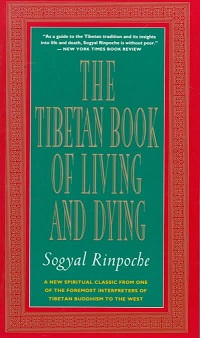 "As a guide to the Tibetan tradition and its insights into life and death, Sogyal Rinpoche is without peer."
— NEW YORK TIMES BOOK REVIEW

THE TIBETAN BOOK OF LIVING AND DYING

Sogyal Rinpoche

A NEW SPIRITUAL CLASSIC FROM ONE OF THE FOREMOST INTERPRETERS OF TIBETAN BUDDHISM TO THE WEST